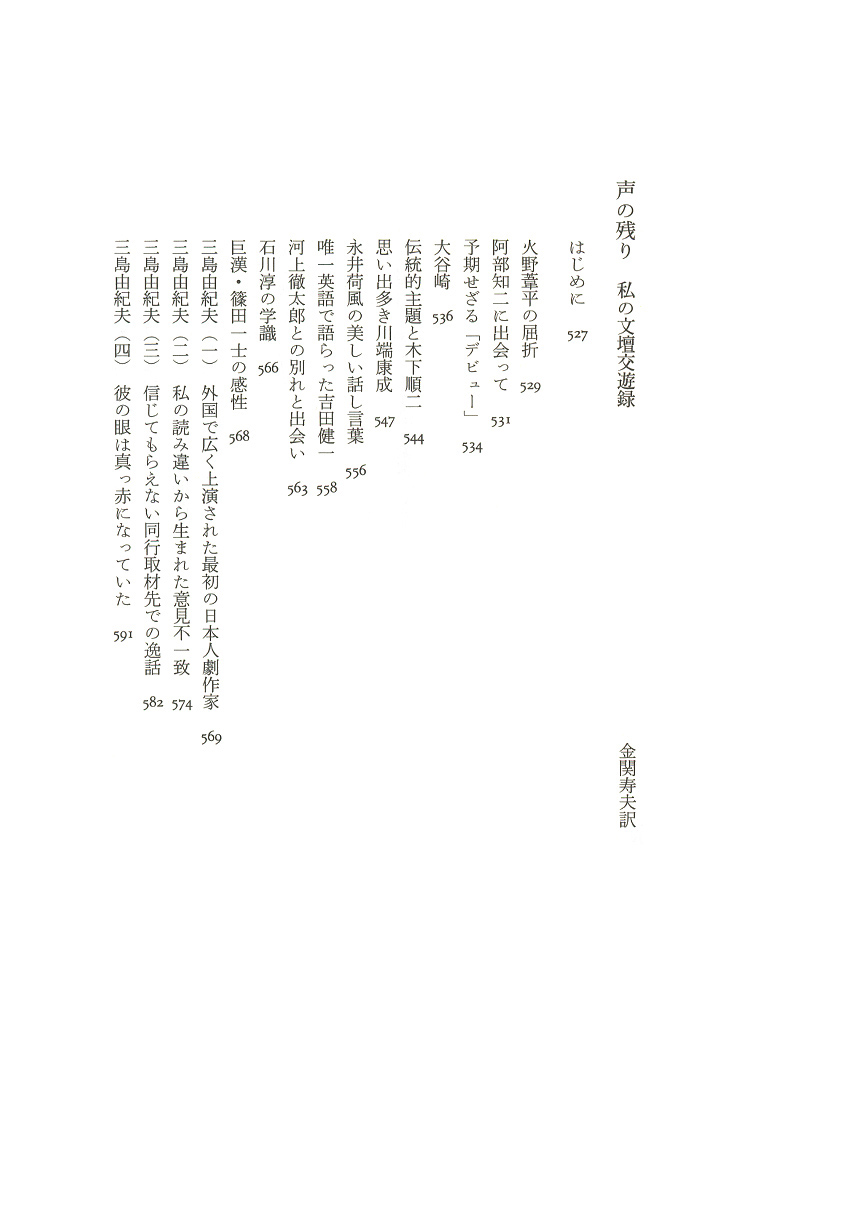 声の残り　私の文壇交遊録

金関寿夫訳

はじめに　527

火野葦平の屈折　529

阿部知二に出会って　531

予期せざる「デビュー」　534

大谷崎　536

伝統的主題と木下順二　544

思い出多き川端康成　547

永井荷風の美しい話し言葉　556

唯一英語で語らった吉田健一　558

河上徹太郎との別れと出会い　563

石川淳の学識　566

巨漢・篠田一士の感性　568

三島由紀夫（一）　外国で広く上演された最初の日本人劇作家　569

三島由紀夫（二）　私の読み違いから生まれた意見不一致　574

三島由紀夫（三）　信じてもらえない同行取材先での逸話　582

三島由紀夫（四）　彼の眼は真っ赤になっていた　591